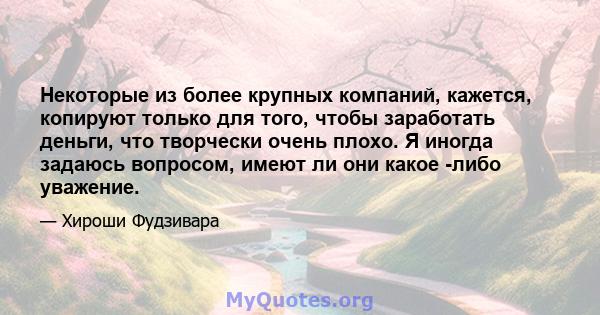 Некоторые из более крупных компаний, кажется, копируют только для того, чтобы заработать деньги, что творчески очень плохо. Я иногда задаюсь вопросом, имеют ли они какое -либо уважение.

— Хироши Фудзивара

MyQuotes.org